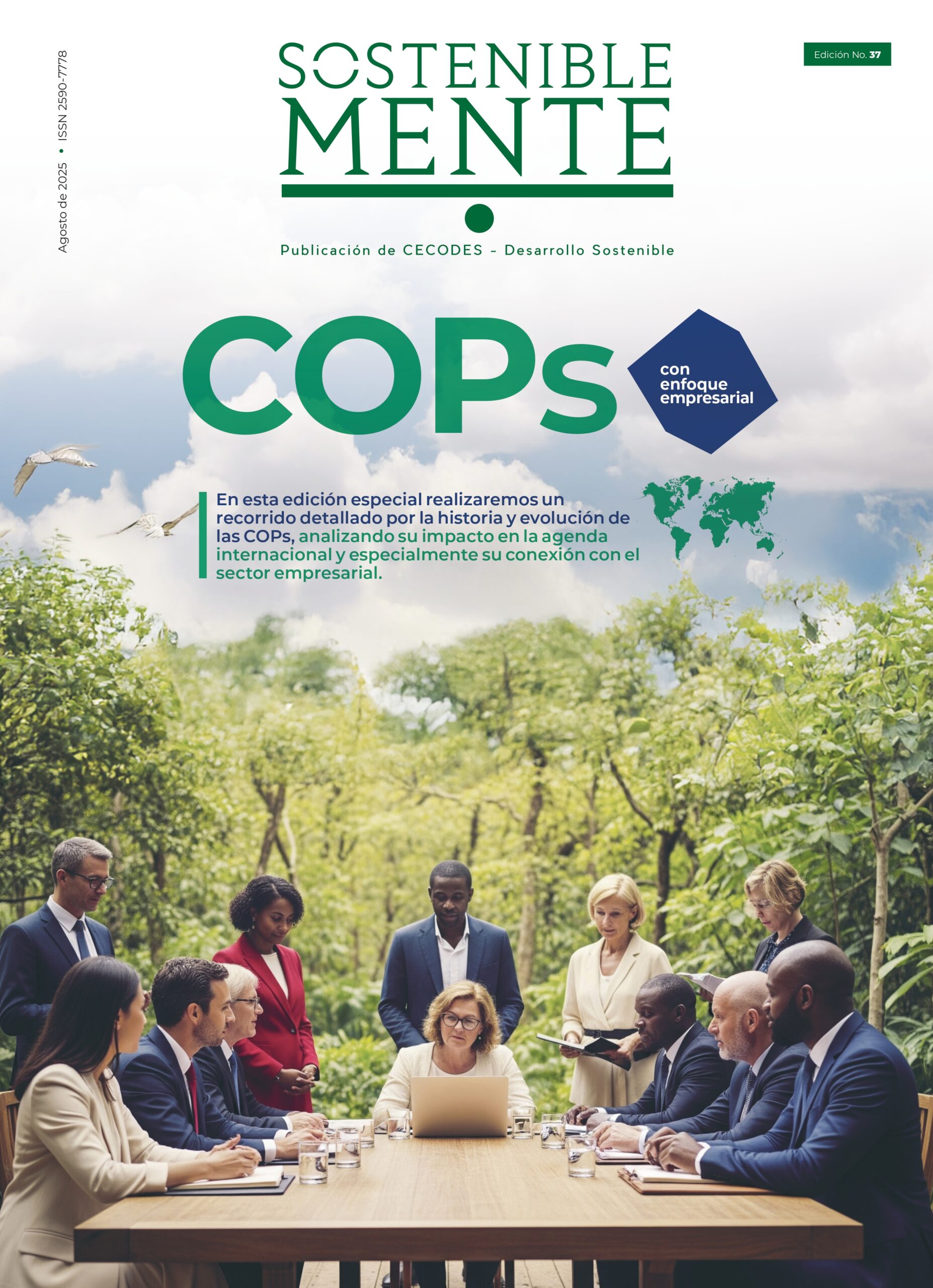 Agosto de 2025 • ISSN 2590-7778

SOSTENIBLE
MENTE

Edición No. 37

Publicación de CECODES - Desarrollo Sostenible

COPs

con
enfoque
empresarial

En esta edición especial realizaremos un recorrido detallado por la historia y evolución de las COPs, analizando su impacto en la agenda internacional y especialmente su conexión con el sector empresarial.